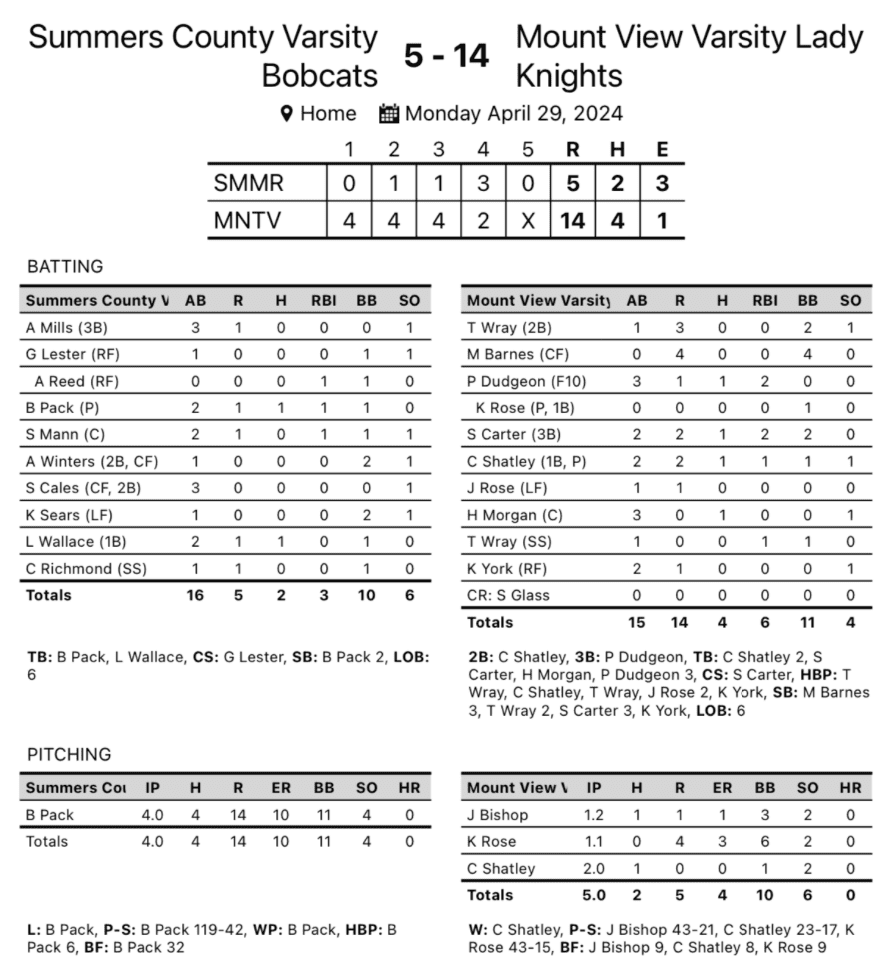 Summers County Varsity Bobcats 5 - 14 Mount View Varsity Lady Knights

Home Monday April 29, 2024

| | 1 | 2 | 3 | 4 | 5 | R | H | E |
|---|---|---|---|---|---|---|---|---|
| SMMR | 0 | 1 | 1 | 3 | 0 | 5 | 2 | 3 |
| MNTV | 4 | 4 | 4 | 2 | X | 14 | 4 | 1 |

BATTING

| Summers County V | AB | R | H | RBI | BB | SO |
|---|---|---|---|---|---|---|
| A Mills (3B) | 3 | 1 | 0 | 0 | 0 | 1 |
| G Lester (RF) | 1 | 0 | 0 | 0 | 1 | 1 |
| A Reed (RF) | 0 | 0 | 0 | 1 | 1 | 0 |
| B Pack (P) | 2 | 1 | 1 | 1 | 1 | 0 |
| S Mann (C) | 2 | 1 | 0 | 1 | 1 | 1 |
| A Winters (2B, CF) | 1 | 0 | 0 | 0 | 2 | 1 |
| S Cales (CF, 2B) | 3 | 0 | 0 | 0 | 0 | 1 |
| K Sears (LF) | 1 | 0 | 0 | 0 | 2 | 1 |
| L Wallace (1B) | 2 | 1 | 1 | 0 | 1 | 0 |
| C Richmond (SS) | 1 | 1 | 0 | 0 | 1 | 0 |
| Totals | 16 | 5 | 2 | 3 | 10 | 6 |

TB: B Pack, L Wallace, CS: G Lester, SB: B Pack 2, LOB: 6

| Mount View Varsity | AB | R | H | RBI | BB | SO |
|---|---|---|---|---|---|---|
| T Wray (2B) | 1 | 3 | 0 | 0 | 2 | 1 |
| M Barnes (CF) | 0 | 4 | 0 | 0 | 4 | 0 |
| P Dudgeon (F10) | 3 | 1 | 1 | 2 | 0 | 0 |
| K Rose (P, 1B) | 0 | 0 | 0 | 0 | 1 | 0 |
| S Carter (3B) | 2 | 2 | 1 | 2 | 2 | 0 |
| C Shatley (1B, P) | 2 | 2 | 1 | 1 | 1 | 1 |
| J Rose (LF) | 1 | 1 | 0 | 0 | 0 | 0 |
| H Morgan (C) | 3 | 0 | 1 | 0 | 0 | 1 |
| T Wray (SS) | 1 | 0 | 0 | 1 | 1 | 0 |
| K York (RF) | 2 | 1 | 0 | 0 | 0 | 1 |
| CR: S Glass | 0 | 0 | 0 | 0 | 0 | 0 |
| Totals | 15 | 14 | 4 | 6 | 11 | 4 |

2B: C Shatley, 3B: P Dudgeon, TB: C Shatley 2, S Carter, H Morgan, P Dudgeon 3, CS: S Carter, HBP: T Wray, C Shatley, T Wray, J Rose 2, K York, SB: M Barnes 3, T Wray 2, S Carter 3, K York, LOB: 6

PITCHING

| Summers Cou | IP | H | R | ER | BB | SO | HR |
|---|---|---|---|---|---|---|---|
| B Pack | 4.0 | 4 | 14 | 10 | 11 | 4 | 0 |
| Totals | 4.0 | 4 | 14 | 10 | 11 | 4 | 0 |

L: B Pack, P-S: B Pack 119-42, WP: B Pack, HBP: B Pack 6, BF: B Pack 32

| Mount View V | IP | H | R | ER | BB | SO | HR |
|---|---|---|---|---|---|---|---|
| J Bishop | 1.2 | 1 | 1 | 1 | 3 | 2 | 0 |
| K Rose | 1.1 | 0 | 4 | 3 | 6 | 2 | 0 |
| C Shatley | 2.0 | 1 | 0 | 0 | 1 | 2 | 0 |
| Totals | 5.0 | 2 | 5 | 4 | 10 | 6 | 0 |

W: C Shatley, P-S: J Bishop 43-21, C Shatley 23-17, K Rose 43-15, BF: J Bishop 9, C Shatley 8, K Rose 9